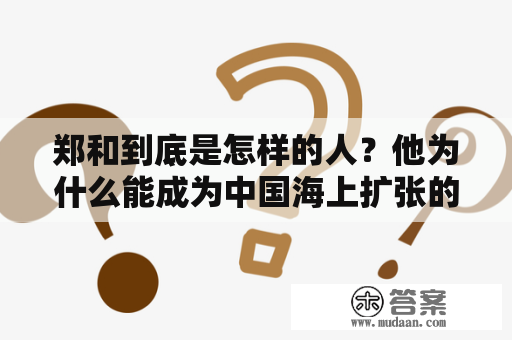 郑和到底是怎样的人？他为什么能成为中国海上扩张的

木 答案
www.mudaan.com